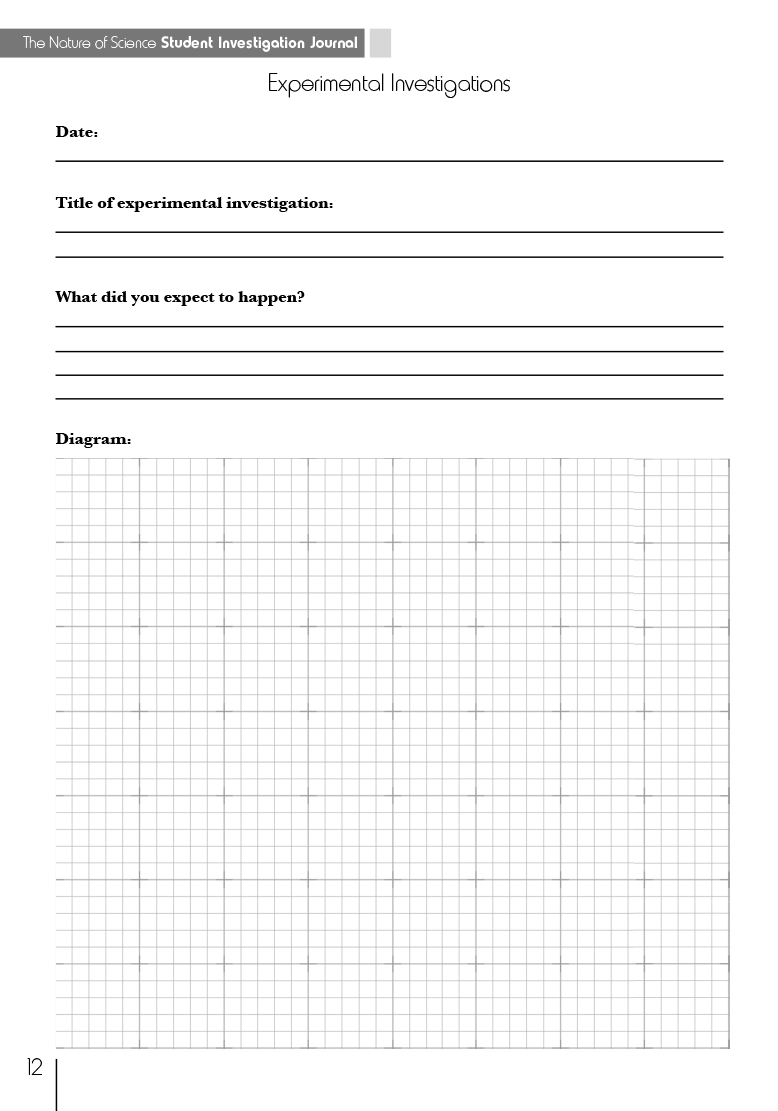 The Nature of Science Student Investigation Journal

Experimental Investigations

Date:

Title of experimental investigation:

What did you expect to happen?

Diagram:

12